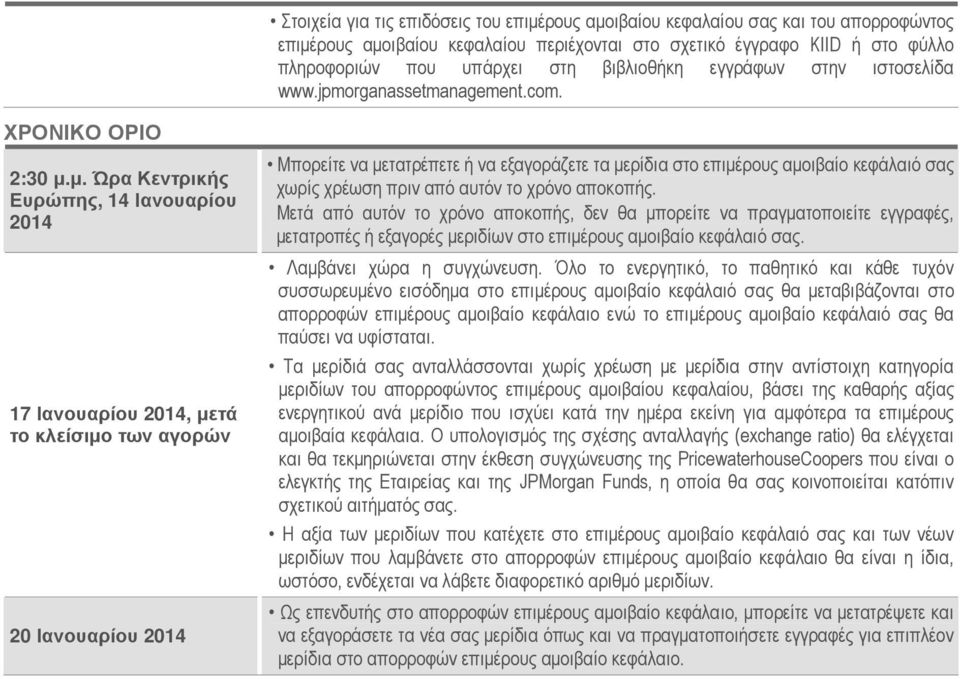 • Στοιχεία για τις επιδόσεις του επιμέρους αμοιβαίου κεφαλαίου σας και του απορροφώντος επιμέρους αμοιβαίου κεφαλαίου περιέχονται στο σχετικό έγγραφο KIID ή στο φύλλο πληροφοριών που υπάρχει στη βιβλιοθήκη εγγράφων στην ιστοσελίδα www.jpmorganassetmanagement.com.

ΧΡΟΝΙΚΟ ΟΡΙΟ

| | |
|---|---|
| 2:30 μ.μ. Ώρα Κεντρικής Ευρώπης, 14 Ιανουαρίου 2014 | • Μπορείτε να μετατρέπετε ή να εξαγοράζετε τα μερίδια στο επιμέρους αμοιβαίο κεφάλαιό σας χωρίς χρέωση πριν από αυτόν το χρόνο αποκοπής. Μετά από αυτόν το χρόνο αποκοπής, δεν θα μπορείτε να πραγματοποιείτε εγγραφές, μετατροπές ή εξαγορές μεριδίων στο επιμέρους αμοιβαίο κεφάλαιό σας. |
| 17 Ιανουαρίου 2014, μετά το κλείσιμο των αγορών | • Λαμβάνει χώρα η συγχώνευση. Όλο το ενεργητικό, το παθητικό και κάθε τυχόν συσσωρευμένο εισόδημα στο επιμέρους αμοιβαίο κεφάλαιό σας θα μεταβιβάζονται στο απορροφών επιμέρους αμοιβαίο κεφάλαιο ενώ το επιμέρους αμοιβαίο κεφάλαιό σας θα παύσει να υφίσταται. • Τα μερίδιά σας ανταλλάσσονται χωρίς χρέωση με μερίδια στην αντίστοιχη κατηγορία μεριδίων του απορροφώντος επιμέρους αμοιβαίου κεφαλαίου, βάσει της καθαρής αξίας ενεργητικού ανά μερίδιο που ισχύει κατά την ημέρα εκείνη για αμφότερα τα επιμέρους αμοιβαία κεφάλαια. Ο υπολογισμός της σχέσης ανταλλαγής (exchange ratio) θα ελέγχεται και θα τεκμηριώνεται στην έκθεση συγχώνευσης της PricewaterhouseCoopers που είναι ο ελεγκτής της Εταιρείας και της JPMorgan Funds, η οποία θα σας κοινοποιείται κατόπιν σχετικού αιτήματός σας. • Η αξία των μεριδίων που κατέχετε στο επιμέρους αμοιβαίο κεφάλαιό σας και των νέων μεριδίων που λαμβάνετε στο απορροφών επιμέρους αμοιβαίο κεφάλαιο θα είναι η ίδια, ωστόσο, ενδέχεται να λάβετε διαφορετικό αριθμό μεριδίων. |
| 20 Ιανουαρίου 2014 | • Ως επενδυτής στο απορροφών επιμέρους αμοιβαίο κεφάλαιο, μπορείτε να μετατρέψετε και να εξαγοράσετε τα νέα σας μερίδια όπως και να πραγματοποιήσετε εγγραφές για επιπλέον μερίδια στο απορροφών επιμέρους αμοιβαίο κεφάλαιο. |